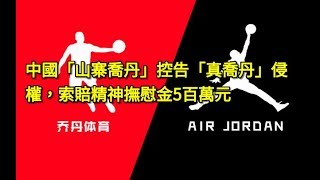 中國「山寨喬丹」控告「真喬丹」侵權，索賠精神撫慰金5百萬元

乔丹体育

AIR JORDAN